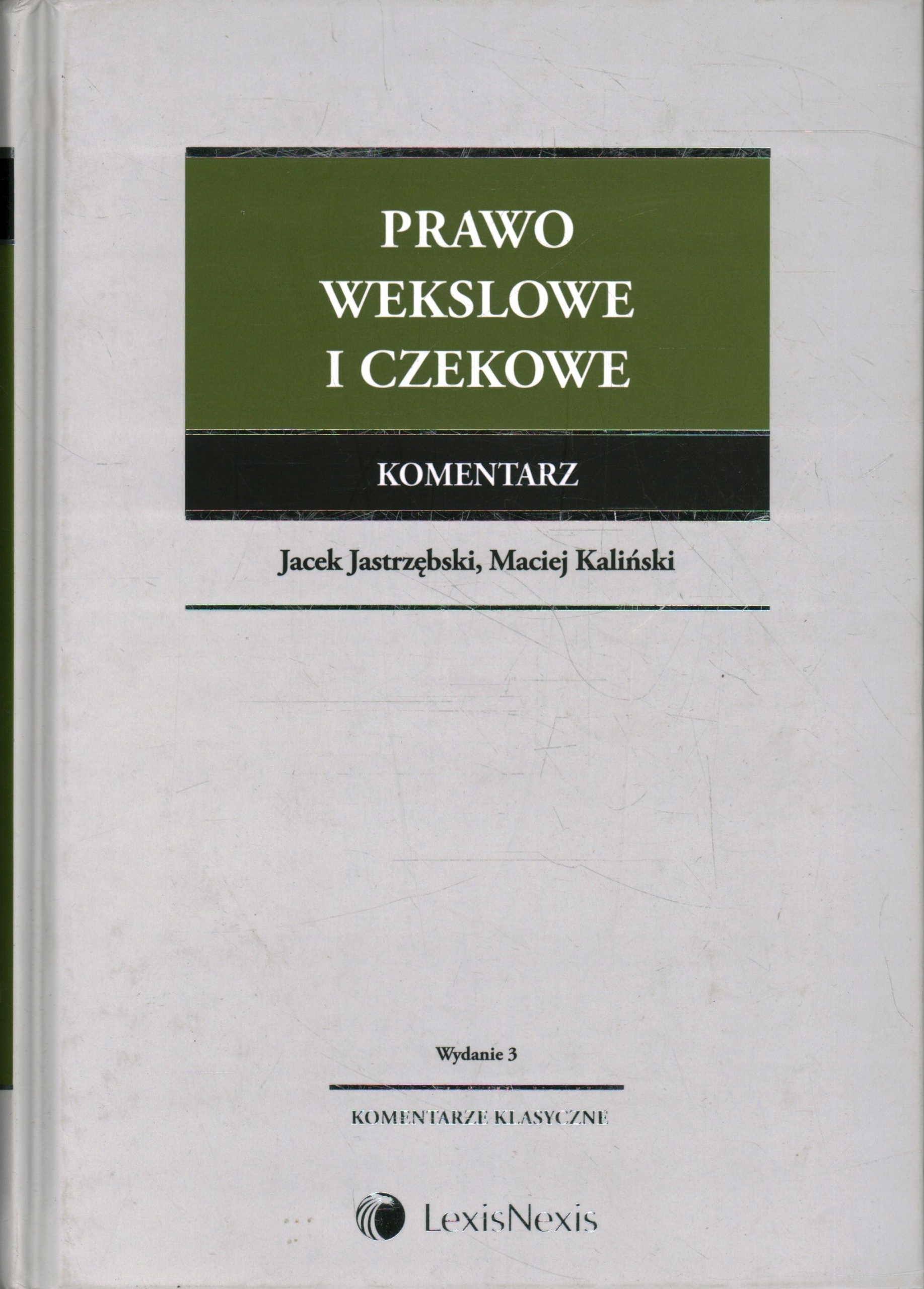 PRAWO
WEKSLOWE
I CZEKOWE

KOMENTARZ

Jacek Jastrzębski, Maciej Kaliński

Wydanie 3

KOMENTARZE KLASYCZNE

LexisNexis